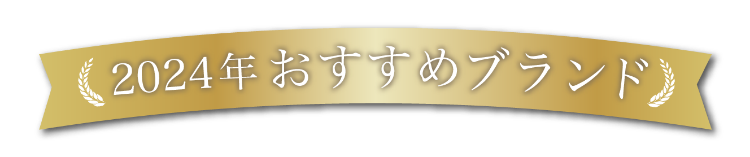 2024年おすすめブランド